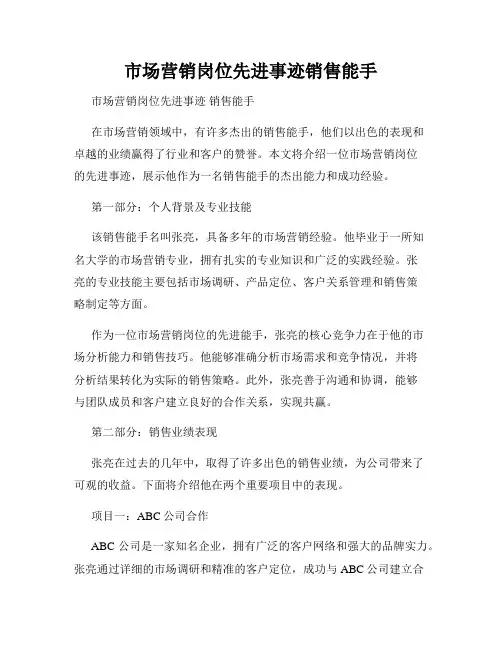 市场营销岗位先进事迹销售能手

市场营销岗位先进事迹 销售能手

在市场营销领域中，有许多杰出的销售能手，他们以出色的表现和卓越的业绩赢得了行业和客户的赞誉。本文将介绍一位市场营销岗位的先进事迹，展示他作为一名销售能手的杰出能力和成功经验。

第一部分：个人背景及专业技能

该销售能手名叫张亮，具备多年的市场营销经验。他毕业于一所知名大学的市场营销专业，拥有扎实的专业知识和广泛的实践经验。张亮的专业技能主要包括市场调研、产品定位、客户关系管理和销售策略制定等方面。

作为一位市场营销岗位的先进能手，张亮的核心竞争力在于他的市场分析能力和销售技巧。他能够准确分析市场需求和竞争情况，并将分析结果转化为实际的销售策略。此外，张亮善于沟通和协调，能够与团队成员和客户建立良好的合作关系，实现共赢。

第二部分：销售业绩表现

张亮在过去的几年中，取得了许多出色的销售业绩，为公司带来了可观的收益。下面将介绍他在两个重要项目中的表现。

项目一：ABC 公司合作

ABC 公司是一家知名企业，拥有广泛的客户网络和强大的品牌实力。张亮通过详细的市场调研和精准的客户定位，成功与 ABC 公司建立合